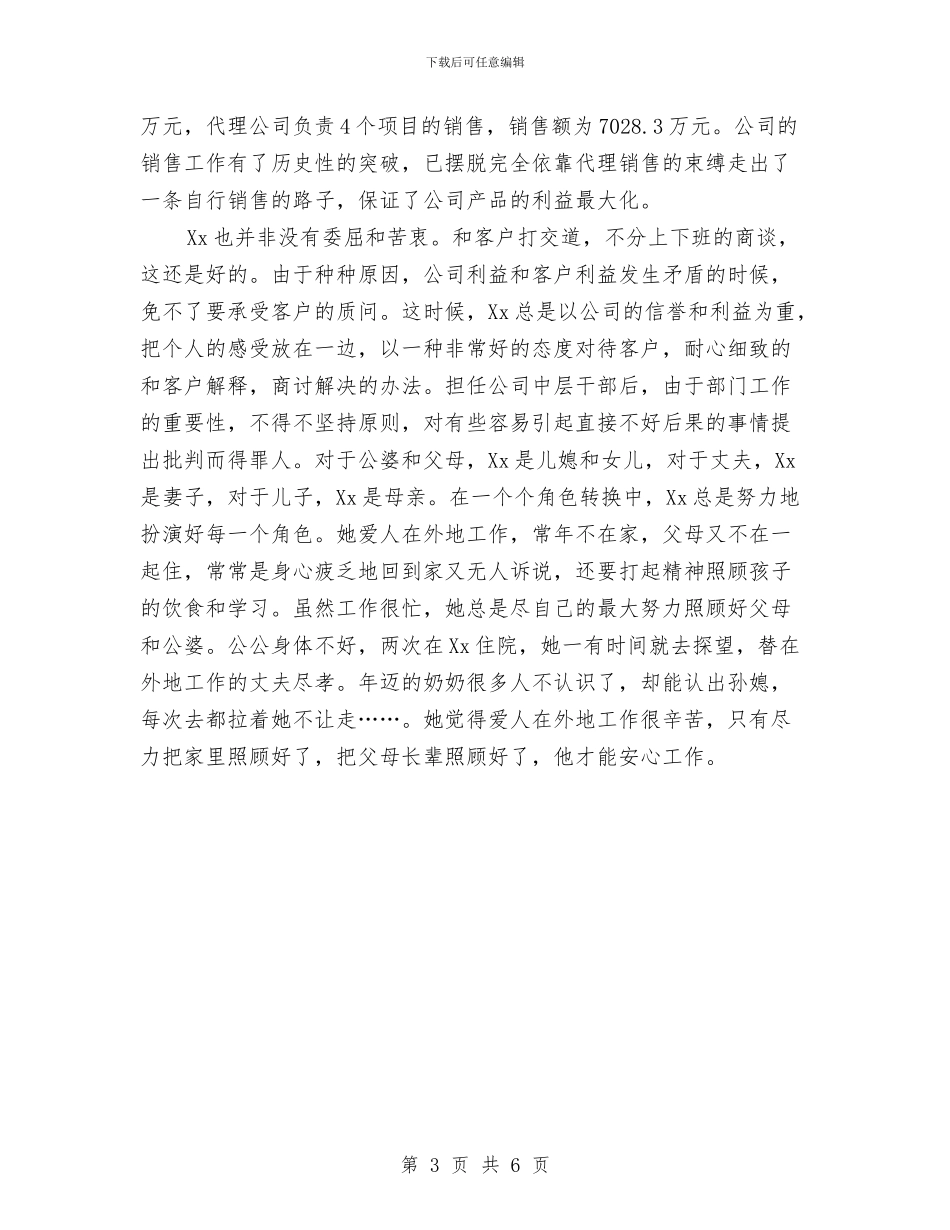 下载后可任意编辑

万元，代理公司负责4个项目的销售，销售额为7028.3万元。公司的销售工作有了历史性的突破，已摆脱完全依靠代理销售的束缚走出了一条自行销售的路子，保证了公司产品的利益最大化。

Xx也并非没有委屈和苦衷。和客户打交道，不分上下班的商谈，这还是好的。由于种种原因，公司利益和客户利益发生矛盾的时候，免不了要承受客户的质问。这时候，Xx总是以公司的信誉和利益为重，把个人的感受放在一边，以一种非常好的态度对待客户，耐心细致的和客户解释，商讨解决的办法。担任公司中层干部后，由于部门工作的重要性，不得不坚持原则，对有些容易引起直接不好后果的事情提出批判而得罪人。对于公婆和父母，Xx是儿媳和女儿，对于丈夫，Xx是妻子，对于儿子，Xx是母亲。在一个个角色转换中，Xx总是努力地扮演好每一个角色。她爱人在外地工作，常年不在家，父母又不在一起住，常常是身心疲乏地回到家又无人诉说，还要打起精神照顾孩子的饮食和学习。虽然工作很忙，她总是尽自己的最大努力照顾好父母和公婆。公公身体不好，两次在Xx住院，她一有时间就去探望，替在外地工作的丈夫尽孝。年迈的奶奶很多人不认识了，却能认出孙媳，每次去都拉着她不让走……。她觉得爱人在外地工作很辛苦，只有尽力把家里照顾好了，把父母长辈照顾好了，他才能安心工作。

第 3 页 共 6 页